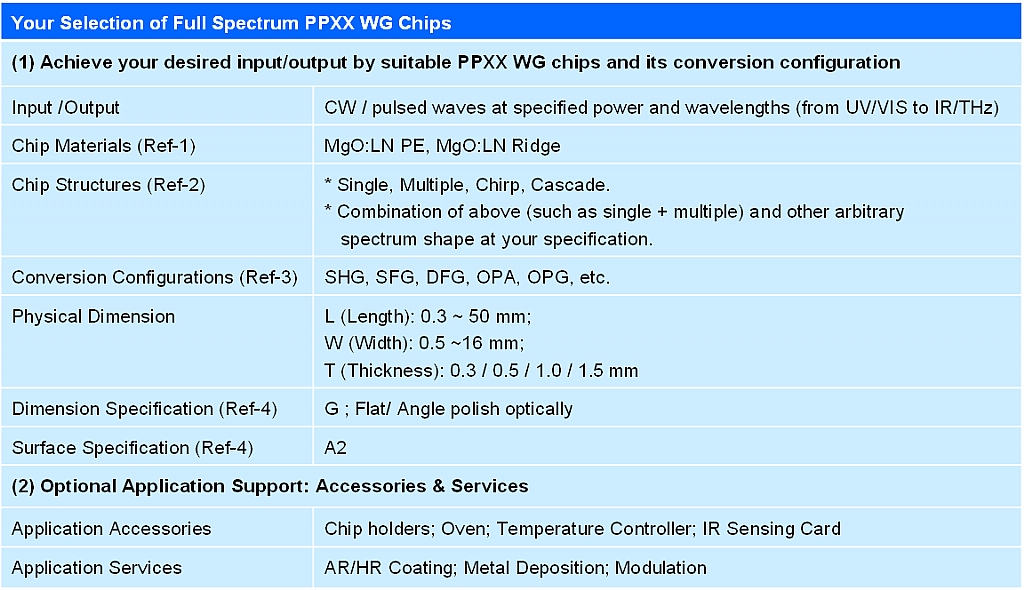 | Your Selection of Full Spectrum PPXX WG Chips | |
|---|---|
| (1) Achieve your desired input/output by suitable PPXX WG chips and its conversion configuration | |
| Input /Output | CW / pulsed waves at specified power and wavelengths (from UV/VIS to IR/THz) |
| Chip Materials (Ref-1) | MgO:LN PE, MgO:LN Ridge |
| Chip Structures (Ref-2) | * Single, Multiple, Chirp, Cascade. * Combination of above (such as single + multiple) and other arbitrary spectrum shape at your specification. |
| Conversion Configurations (Ref-3) | SHG, SFG, DFG, OPA, OPG, etc. |
| Physical Dimension | L (Length): 0.3 ~ 50 mm; W (Width): 0.5 ~16 mm; T (Thickness): 0.3 / 0.5 / 1.0 / 1.5 mm |
| Dimension Specification (Ref-4) | G ; Flat/ Angle polish optically |
| Surface Specification (Ref-4) | A2 |
| (2) Optional Application Support: Accessories & Services | |
| Application Accessories | Chip holders; Oven; Temperature Controller; IR Sensing Card |
| Application Services | AR/HR Coating; Metal Deposition; Modulation |